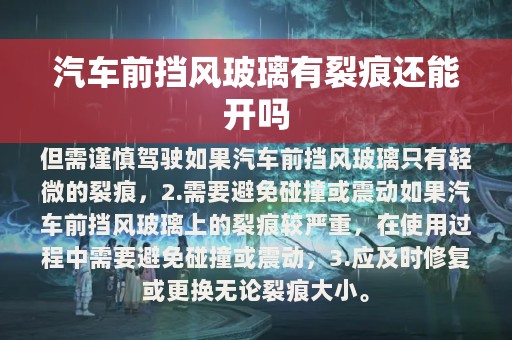 汽车前挡风玻璃有裂痕还能开吗

但需谨慎驾驶如果汽车前挡风玻璃只有轻微的裂痕，2.需要避免碰撞或震动如果汽车前挡风玻璃上的裂痕较严重，在使用过程中需要避免碰撞或震动，3.应及时修复或更换无论裂痕大小。